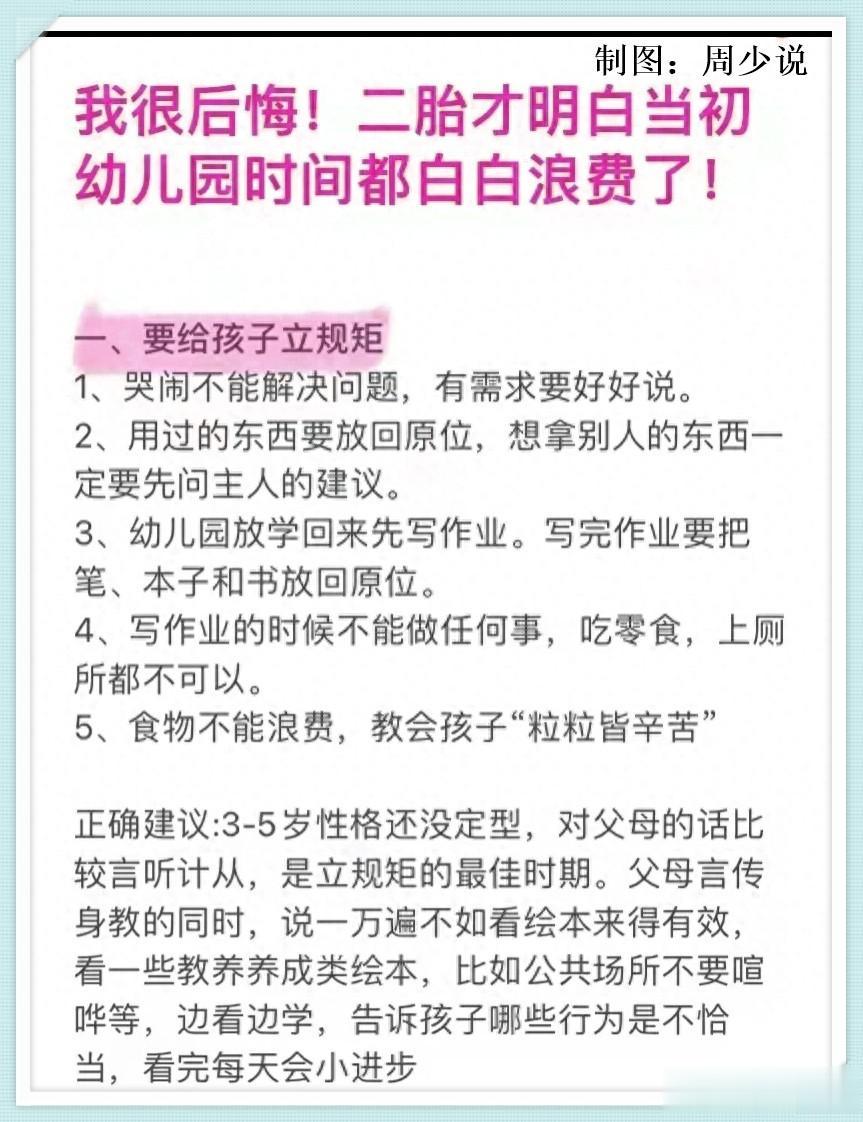 制图：周少说

我很后悔！二胎才明白当初幼儿园时间都白白浪费了！

一、要给孩子立规矩
1、哭闹不能解决问题，有需求要好好说。
2、用过的东西要放回原位，想拿别人的东西一定要先问主人的建议。
3、幼儿园放学回来先写作业。写完作业要把笔、本子和书放回原位。
4、写作业的时候不能做任何事，吃零食，上厕所都不可以。
5、食物不能浪费，教会孩子“粒粒皆辛苦”

正确建议:3-5岁性格还没定型，对父母的话比较言听计从，是立规矩的最佳时期。父母言传身教的同时，说一万遍不如看绘本来得有效，看一些教养养成类绘本，比如公共场所不要喧哗等，边看边学，告诉孩子哪些行为是不恰当，看完每天会小进步